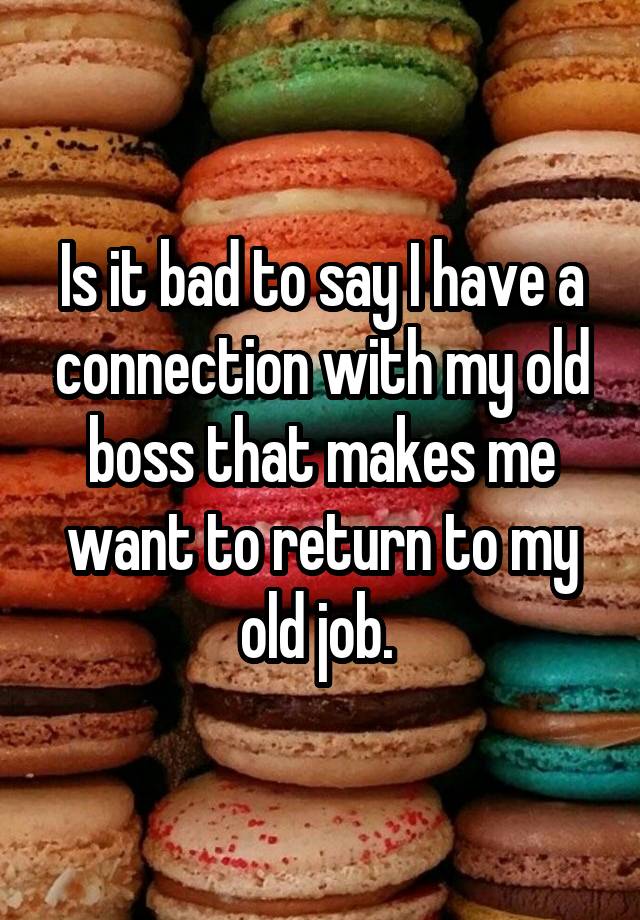 Is it bad to say I have a connection with my old boss that makes me want to return to my old job.